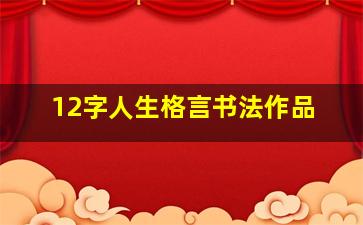 12字人生格言书法作品